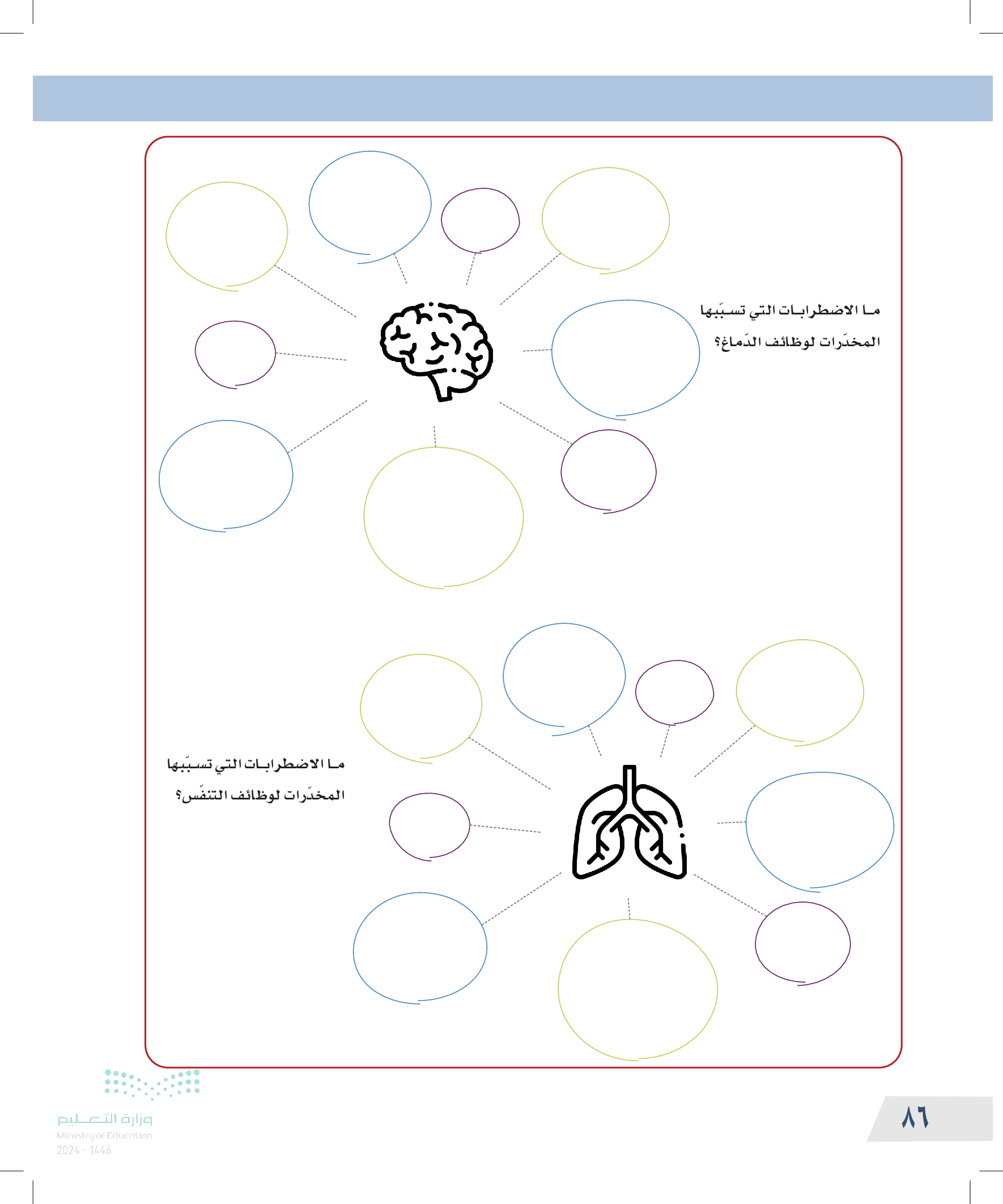 مـا الاضطرابـات التي تسـبّبها المخدّرات لوظائف الدّماغ؟

مـا الاضطرابـات التي تسـبّبها المخدّرات لوظائف التنفّس؟

وزارة التعليم
Ministry of Education
2024 - 1446

٨٦